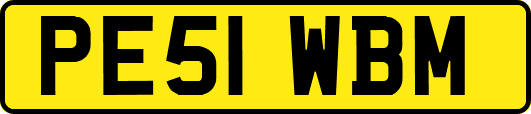 PE51 WBM